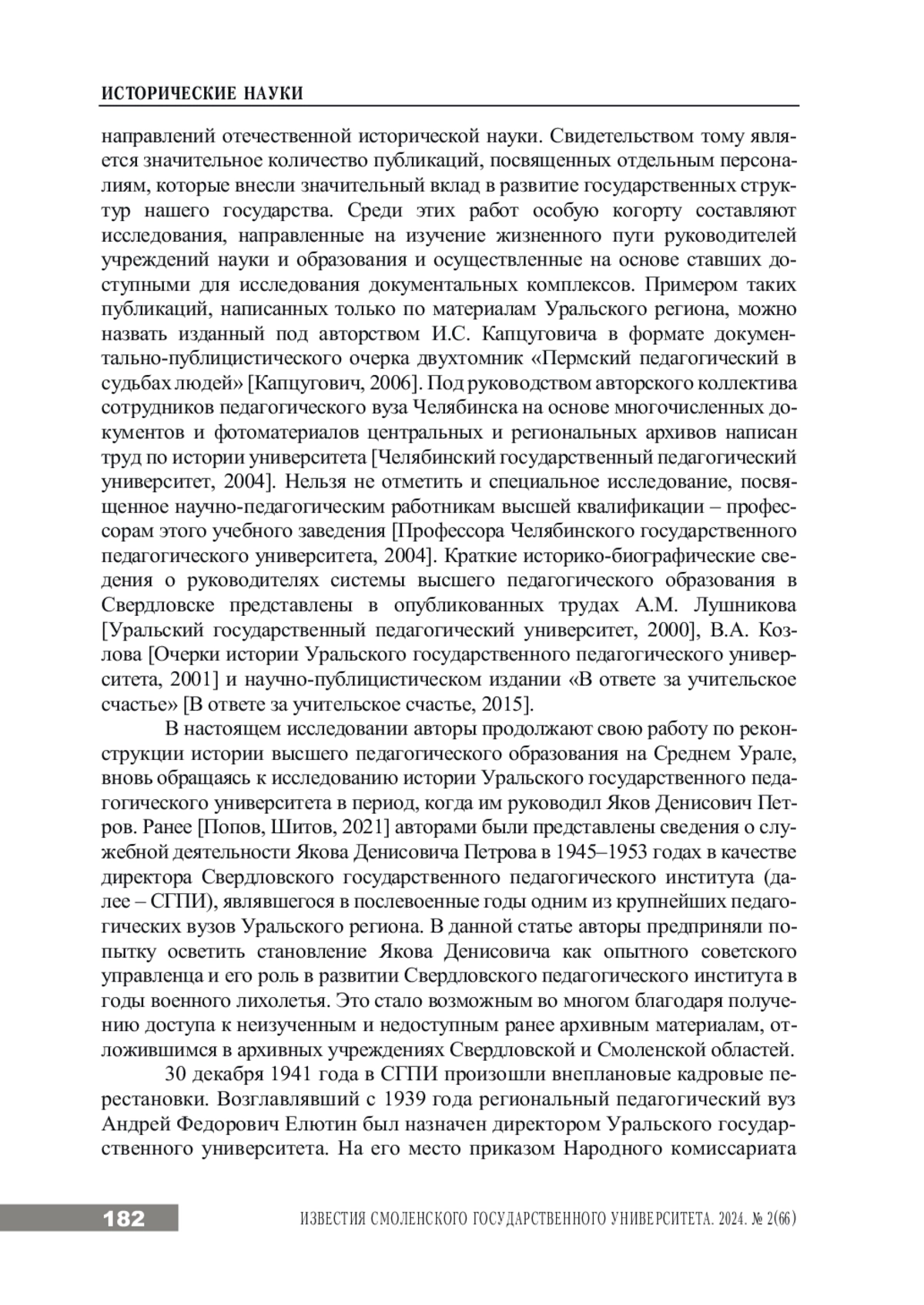 ИСТОРИЧЕСКИЕ НАУКИ

направлений отечественной исторической науки. Свидетельством тому является значительное количество публикаций, посвященных отдельным персоналиям, которые внесли значительный вклад в развитие государственных структур нашего государства. Среди этих работ особую когорту составляют исследования, направленные на изучение жизненного пути руководителей учреждений науки и образования и осуществленные на основе ставших доступными для исследования документальных комплексов. Примером таких публикаций, написанных только по материалам Уральского региона, можно назвать изданный под авторством И.С. Капцуговича в формате документально-публицистического очерка двухтомник «Пермский педагогический в судьбах людей» [Капцугович, 2006]. Под руководством авторского коллектива сотрудников педагогического вуза Челябинска на основе многочисленных документов и фотоматериалов центральных и региональных архивов написан труд по истории университета [Челябинский государственный педагогический университет, 2004]. Нельзя не отметить и специальное исследование, посвященное научно-педагогическим работникам высшей квалификации – профессорам этого учебного заведения [Профессора Челябинского государственного педагогического университета, 2004]. Краткие историко-биографические сведения о руководителях системы высшего педагогического образования в Свердловске представлены в опубликованных трудах А.М. Лушникова [Уральский государственный педагогический университет, 2000], В.А. Козлова [Очерки истории Уральского государственного педагогического университета, 2001] и научно-публицистическом издании «В ответе за учительское счастье» [В ответе за учительское счастье, 2015].

В настоящем исследовании авторы продолжают свою работу по реконструкции истории высшего педагогического образования на Среднем Урале, вновь обращаясь к исследованию истории Уральского государственного педагогического университета в период, когда им руководил Яков Денисович Петров. Ранее [Попов, Шитов, 2021] авторами были представлены сведения о служебной деятельности Якова Денисовича Петрова в 1945–1953 годах в качестве директора Свердловского государственного педагогического института (далее – СГПИ), являвшегося в послевоенные годы одним из крупнейших педагогических вузов Уральского региона. В данной статье авторы предприняли попытку осветить становление Якова Денисовича как опытного советского управленца и его роль в развитии Свердловского педагогического института в годы военного лихолетья. Это стало возможным во многом благодаря получению доступа к неизученным и недоступным ранее архивным материалам, отложившимся в архивных учреждениях Свердловской и Смоленской областей.

30 декабря 1941 года в СГПИ произошли внеплановые кадровые перестановки. Возглавлявший с 1939 года региональный педагогический вуз Андрей Федорович Елютин был назначен директором Уральского государственного университета. На его место приказом Народного комиссариата

182 ИЗВЕСТИЯ СМОЛЕНСКОГО ГОСУДАРСТВЕННОГО УНИВЕРСИТЕТА. 2024. № 2(66)